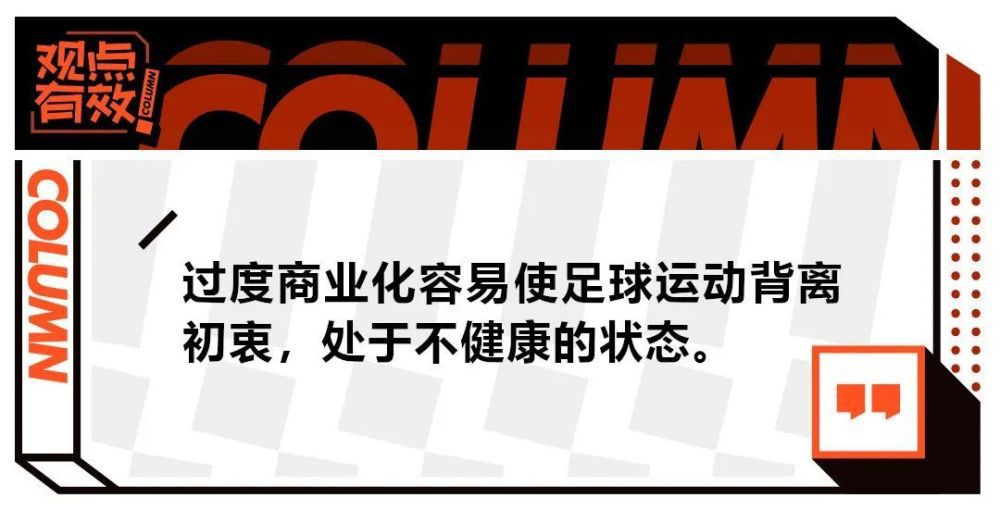 观点有效

COLUMN

COLUMN

COLUMN

过度商业化容易使足球运动背离初衷，处于不健康的状态。